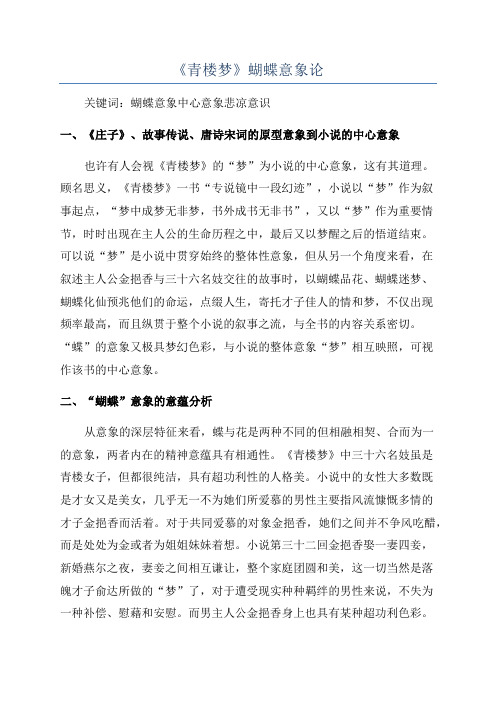 《青楼梦》蝴蝶意象论

关键词：蝴蝶意象中心意象悲凉意识

一、《庄子》、故事传说、唐诗宋词的原型意象到小说的中心意象

也许有人会视《青楼梦》的“梦”为小说的中心意象，这有其道理。顾名思义，《青楼梦》一书“专说镜中一段幻迹”，小说以“梦”作为叙事起点，“梦中成梦无非梦，书外成书无非书”，又以“梦”作为重要情节，时时出现在主人公的生命历程之中，最后又以梦醒之后的悟道结束。可以说“梦”是小说中贯穿始终的整体性意象，但从另一个角度来看，在叙述主人公金挹香与三十六名妓交往的故事时，以蝴蝶品花、蝴蝶迷梦、蝴蝶化仙预兆他们的命运，点缀人生，寄托才子佳人的情和梦，不仅出现频率最高，而且纵贯于整个小说的叙事之流，与全书的内容关系密切。“蝶”的意象又极具梦幻色彩，与小说的整体意象“梦”相互映照，可视作该书的中心意象。

二、“蝴蝶”意象的意蕴分析

从意象的深层特征来看，蝶与花是两种不同的但相融相契、合而为一的意象，两者内在的精神意蕴具有相通性。《青楼梦》中三十六名妓虽是青楼女子，但都很纯洁，具有超功利性的人格美。小说中的女性大多数既是才女又是美女，几乎无一不为她们所爱慕的男性主要指风流慷慨多情的才子金挹香而活着。对于共同爱慕的对象金挹香，她们之间并不争风吃醋，而是处处为金或者为姐姐妹妹着想。小说第三十二回金挹香娶一妻四妾，新婚燕尔之夜，妻妾之间相互谦让，整个家庭团圆和美，这一切当然是落魄才子俞达所做的“梦”了，对于遭受现实种种羁绊的男性来说，不失为一种补偿、慰藉和安慰。而男主人公金挹香身上也具有某种超功利色彩。